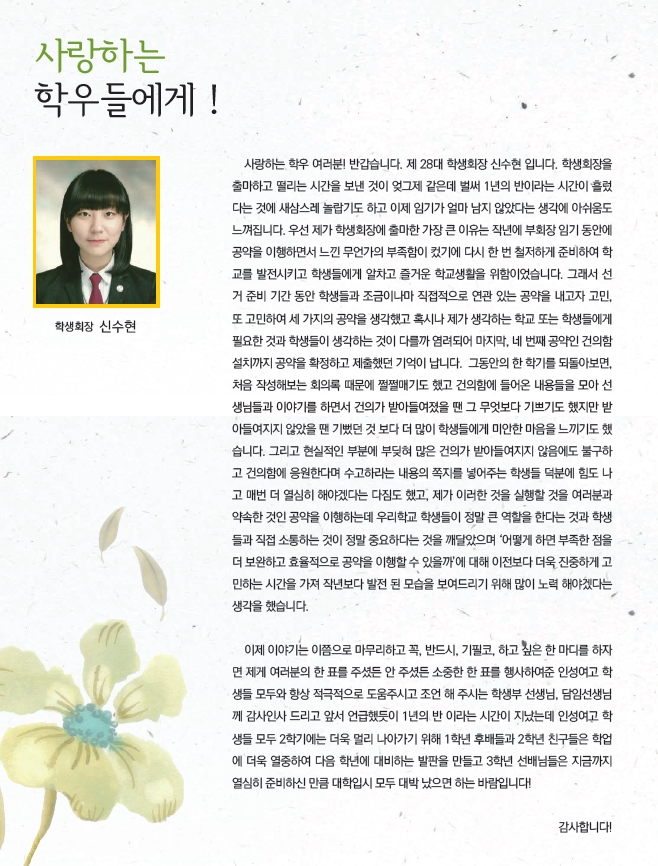 사랑하는
학우들에게 !

학생회장 신수현

사랑하는 학우 여러분! 반갑습니다. 제 28대 학생회장 신수현 입니다. 학생회장을 출마하고 떨리는 시간을 보낸 것이 엊그제 같은데 벌써 1년의 반이라는 시간이 흘렀다는 것에 새삼스레 놀랍기도 하고 이제 임기가 얼마 남지 않았다는 생각에 아쉬움도 느껴집니다. 우선 제가 학생회장에 출마한 가장 큰 이유는 작년에 부회장 임기 동안에 공약을 이행하면서 느낀 무언가의 부족함이 컸기에 다시 한 번 철저하게 준비하여 학교를 발전시키고 학생들에게 알차고 즐거운 학교생활을 위함이었습니다. 그래서 선거 준비 기간 동안 학생들과 조금이나마 직접적으로 연관 있는 공약을 내고자 고민, 또 고민하여 세 가지의 공약을 생각했고 혹시나 제가 생각하는 학교 또는 학생들에게 필요한 것과 학생들이 생각하는 것이 다를까 염려되어 마지막, 네 번째 공약인 건의함 설치까지 공약을 확정하고 제출했던 기억이 납니다. 그동안의 한 학기를 되돌아보면, 처음 작성해보는 회의록 때문에 쩔쩔매기도 했고 건의함에 들어온 내용들을 모아 선생님들과 이야기를 하면서 건의가 받아들여졌을 땐 그 무엇보다 기쁘기도 했지만 받아들여지지 않았을 땐 기뻤던 것 보다 더 많이 학생들에게 미안한 마음을 느끼기도 했습니다. 그리고 현실적인 부분에 부딪혀 많은 건의가 받아들여지지 않음에도 불구하고 건의함에 응원한다며 수고하라는 내용의 쪽지를 넣어주는 학생들 덕분에 힘도 나고 매번 더 열심히 해야겠다는 다짐도 했고, 제가 이러한 것을 실행할 것을 여러분과 약속한 것인 공약을 이행하는데 우리학교 학생들이 정말 큰 역할을 한다는 것과 학생들과 직접 소통하는 것이 정말 중요하다는 것을 깨달았으며 '어떻게 하면 부족한 점을 더 보완하고 효율적으로 공약을 이행할 수 있을까'에 대해 이전보다 더욱 진중하게 고민하는 시간을 가져 작년보다 발전 된 모습을 보여드리기 위해 많이 노력 해야겠다는 생각을 했습니다.

이제 이야기는 이쯤으로 마무리하고 꼭, 반드시, 기필코, 하고 싶은 한 마디를 하자면 제게 여러분의 한 표를 주셨든 안 주셨든 소중한 한 표를 행사하여준 인성여고 학생들 모두와 항상 적극적으로 도움주시고 조언 해 주시는 학생부 선생님, 담임선생님께 감사인사 드리고 앞서 언급했듯이 1년의 반 이라는 시간이 지났는데 인성여고 학생들 모두 2학기에는 더욱 멀리 나아가기 위해 1학년 후배들과 2학년 친구들은 학업에 더욱 열중하여 다음 학년에 대비하는 발판을 만들고 3학년 선배님들은 지금까지 열심히 준비하신 만큼 대학입시 모두 대박 났으면 하는 바람입니다!

감사합니다!